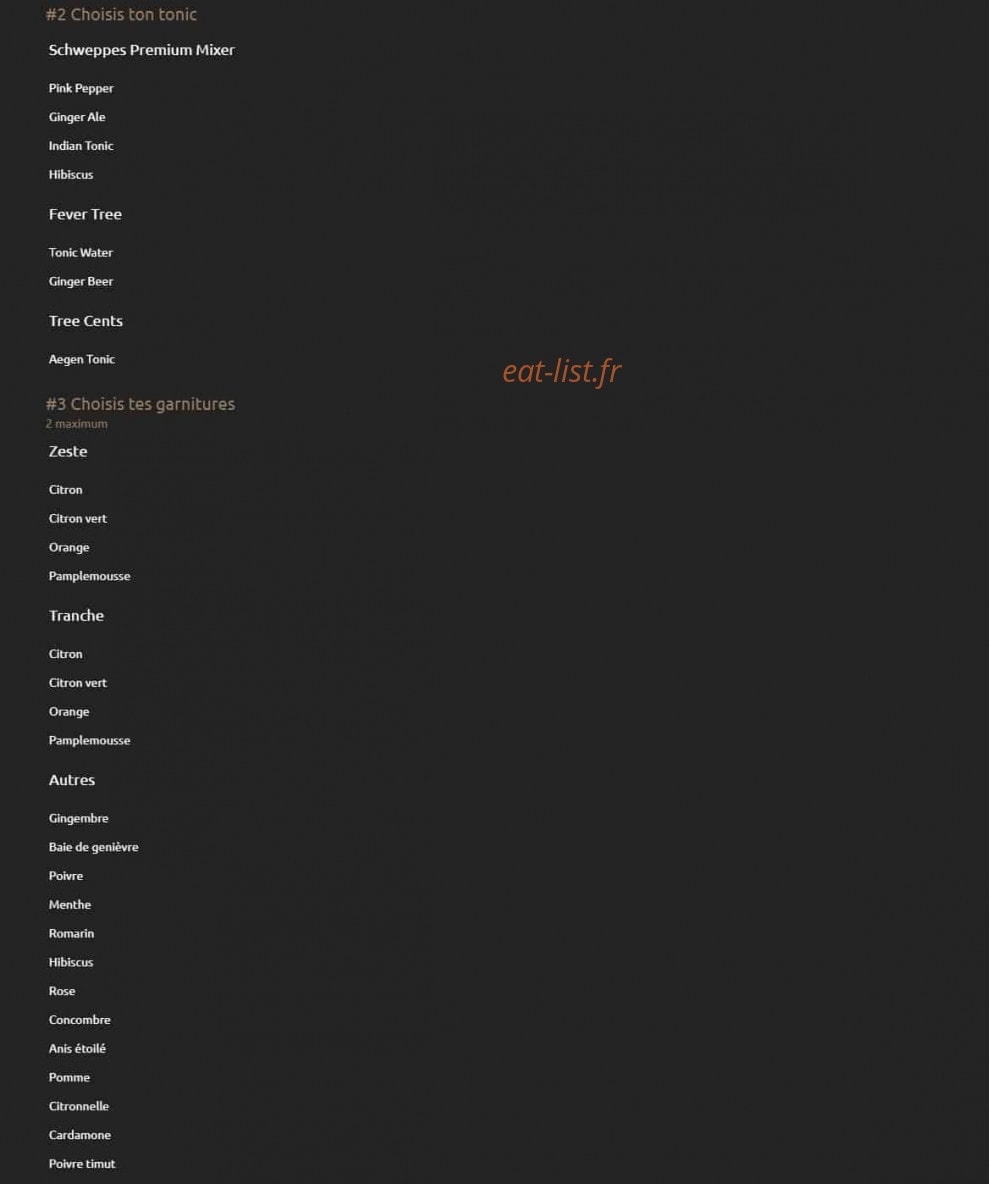 #2 Choisis ton tonic

Schweppes Premium Mixer

Pink Pepper

Ginger Ale

Indian Tonic

Hibiscus

Fever Tree

Tonic Water

Ginger Beer

Tree Cents

Aegen Tonic

eat-list.fr

#3 Choisis tes garnitures
2 maximum

Zeste

Citron

Citron vert

Orange

Pamplemousse

Tranche

Citron

Citron vert

Orange

Pamplemousse

Autres

Gingembre

Baie de genièvre

Poivre

Menthe

Romarin

Hibiscus

Rose

Concombre

Anis étoilé

Pomme

Citronnelle

Cardamone

Poivre timut